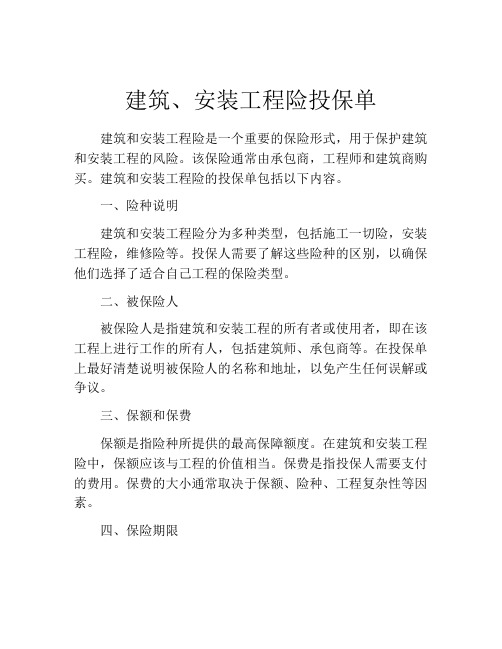 建筑、安装工程险投保单

建筑和安装工程险是一个重要的保险形式，用于保护建筑和安装工程的风险。该保险通常由承包商，工程师和建筑商购买。建筑和安装工程险的投保单包括以下内容。

一、险种说明

建筑和安装工程险分为多种类型，包括施工一切险，安装工程险，维修险等。投保人需要了解这些险种的区别，以确保他们选择了适合自己工程的保险类型。

二、被保险人

被保险人是指建筑和安装工程的所有者或使用者，即在该工程上进行工作的所有人，包括建筑师、承包商等。在投保单上最好清楚说明被保险人的名称和地址，以免产生任何误解或争议。

三、保额和保费

保额是指险种所提供的最高保障额度。在建筑和安装工程险中，保额应该与工程的价值相当。保费是指投保人需要支付的费用。保费的大小通常取决于保额、险种、工程复杂性等因素。

四、保险期限